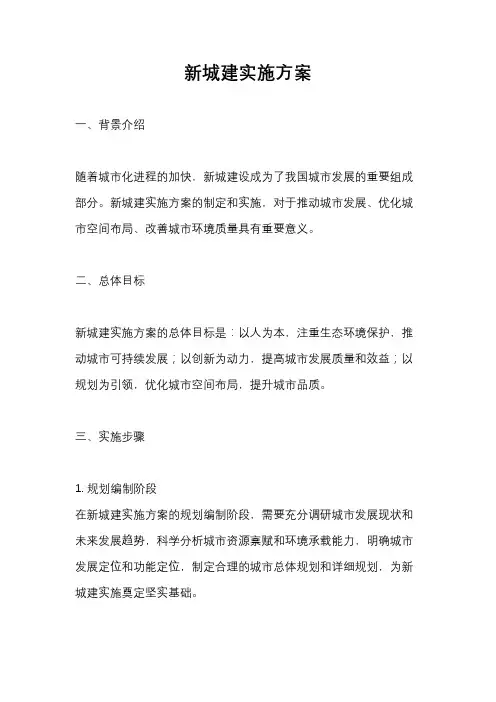 新城建实施方案

一、背景介绍

随着城市化进程的加快，新城建设成为了我国城市发展的重要组成部分。新城建实施方案的制定和实施，对于推动城市发展、优化城市空间布局、改善城市环境质量具有重要意义。

二、总体目标

新城建实施方案的总体目标是：以人为本，注重生态环境保护，推动城市可持续发展；以创新为动力，提高城市发展质量和效益；以规划为引领，优化城市空间布局，提升城市品质。

三、实施步骤

1. 规划编制阶段
在新城建实施方案的规划编制阶段，需要充分调研城市发展现状和未来发展趋势，科学分析城市资源禀赋和环境承载能力，明确城市发展定位和功能定位，制定合理的城市总体规划和详细规划，为新城建实施奠定坚实基础。